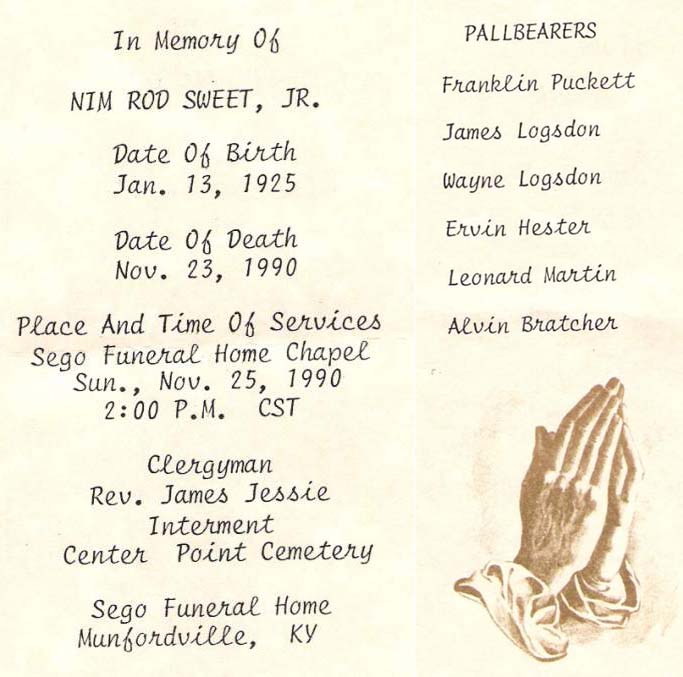 In Memory Of

NIM ROD SWEET, JR.

Date Of Birth
Jan. 13, 1925

Date Of Death
Nov. 23, 1990

Place And Time Of Services
Sego Funeral Home Chapel
Sun., Nov. 25, 1990
2:00 P.M. CST

Clergyman
Rev. James Jessie
Interment
Center Point Cemetery

Sego Funeral Home
Munfordville, KY

PALLBEARERS

Franklin Puckett

James Logsdon

Wayne Logsdon

Ervin Hester

Leonard Martin

Alvin Bratcher